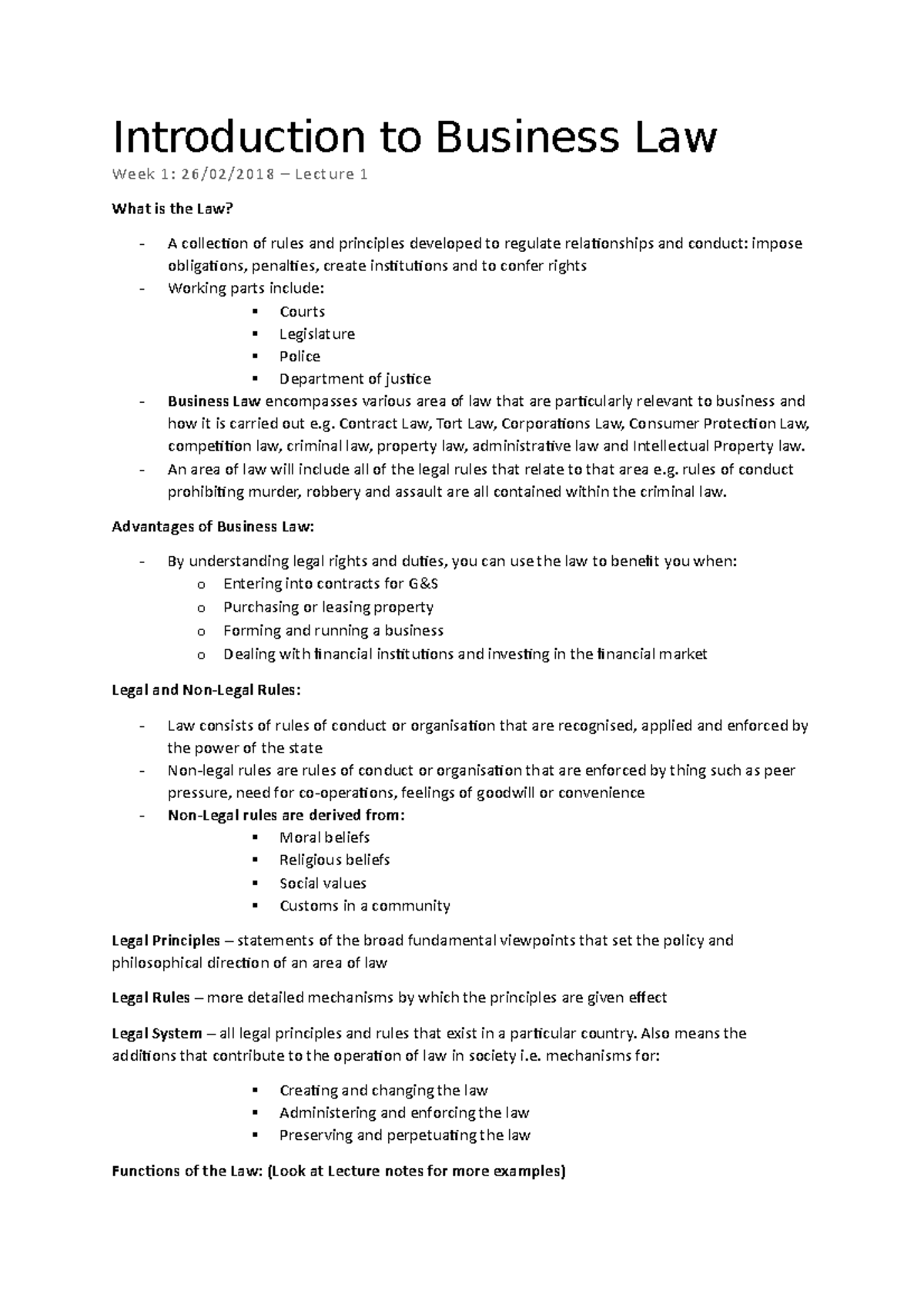 Introduction to Business Law

Week 1: 26/02/2018 – Lecture 1

What is the Law?

- A collection of rules and principles developed to regulate relationships and conduct: impose obligations, penalties, create institutions and to confer rights
- Working parts include:
  ▪ Courts
  ▪ Legislature
  ▪ Police
  ▪ Department of justice
- Business Law encompasses various area of law that are particularly relevant to business and how it is carried out e.g. Contract Law, Tort Law, Corporations Law, Consumer Protection Law, competition law, criminal law, property law, administrative law and Intellectual Property law.
- An area of law will include all of the legal rules that relate to that area e.g. rules of conduct prohibiting murder, robbery and assault are all contained within the criminal law.

Advantages of Business Law:

- By understanding legal rights and duties, you can use the law to benefit you when:
  o Entering into contracts for G&S
  o Purchasing or leasing property
  o Forming and running a business
  o Dealing with financial institutions and investing in the financial market

Legal and Non-Legal Rules:

- Law consists of rules of conduct or organisation that are recognised, applied and enforced by the power of the state
- Non-legal rules are rules of conduct or organisation that are enforced by thing such as peer pressure, need for co-operations, feelings of goodwill or convenience
- Non-Legal rules are derived from:
  ▪ Moral beliefs
  ▪ Religious beliefs
  ▪ Social values
  ▪ Customs in a community

Legal Principles – statements of the broad fundamental viewpoints that set the policy and philosophical direction of an area of law

Legal Rules – more detailed mechanisms by which the principles are given effect

Legal System – all legal principles and rules that exist in a particular country. Also means the additions that contribute to the operation of law in society i.e. mechanisms for:

  ▪ Creating and changing the law
  ▪ Administering and enforcing the law
  ▪ Preserving and perpetuating the law

Functions of the Law: (Look at Lecture notes for more examples)